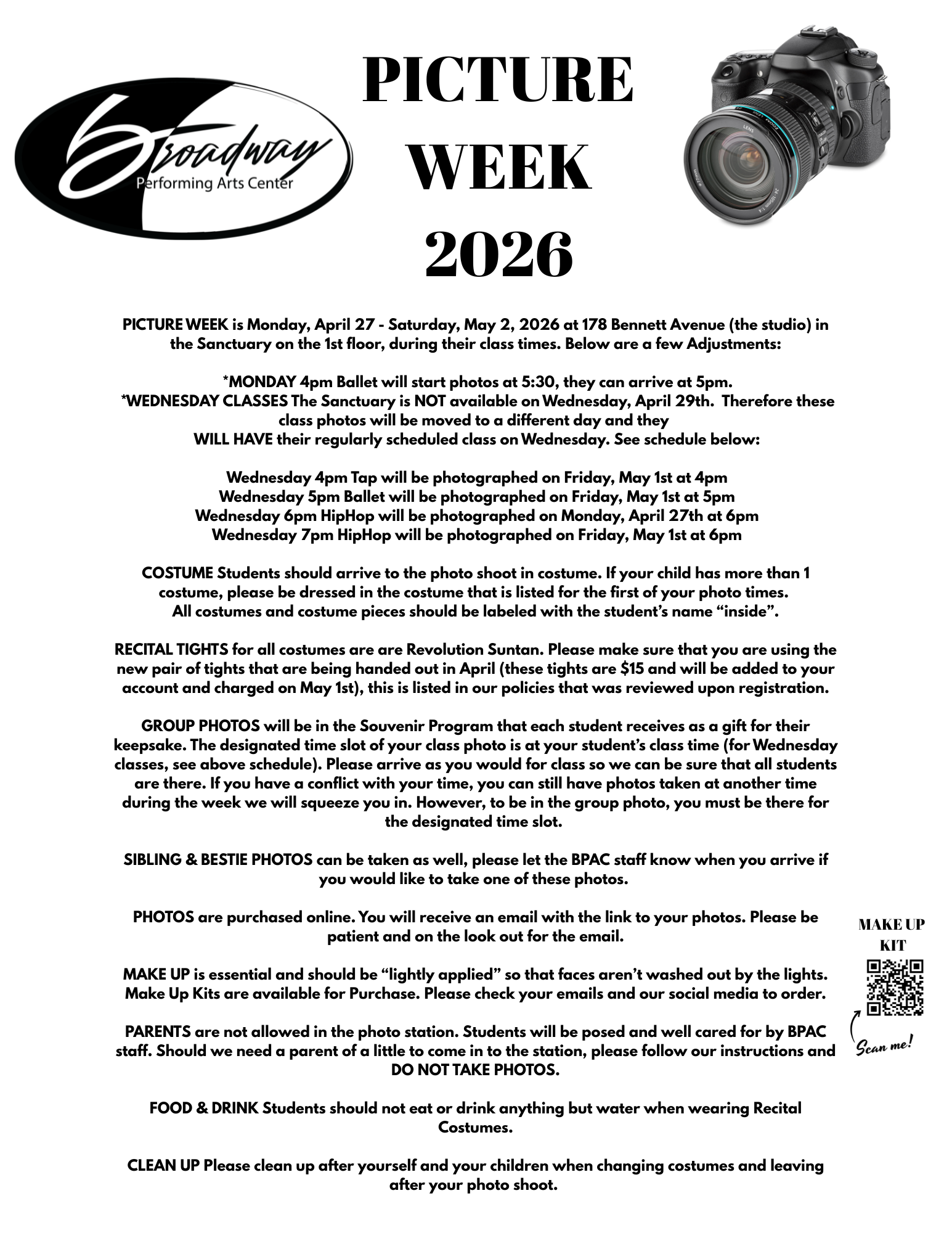 Broadway
Performing Arts Center

PICTURE WEEK 2026

PICTURE WEEK is Monday, April 27 - Saturday, May 2, 2026 at 178 Bennett Avenue (the studio) in the Sanctuary on the 1st floor, during their class times. Below are a few Adjustments:

*MONDAY 4pm Ballet will start photos at 5:30, they can arrive at 5pm.
*WEDNESDAY CLASSES The Sanctuary is NOT available on Wednesday, April 29th. Therefore these class photos will be moved to a different day and they
WILL HAVE their regularly scheduled class on Wednesday. See schedule below:

Wednesday 4pm Tap will be photographed on Friday, May 1st at 4pm
Wednesday 5pm Ballet will be photographed on Friday, May 1st at 5pm
Wednesday 6pm HipHop will be photographed on Monday, April 27th at 6pm
Wednesday 7pm HipHop will be photographed on Friday, May 1st at 6pm

COSTUME Students should arrive to the photo shoot in costume. If your child has more than 1 costume, please be dressed in the costume that is listed for the first of your photo times. All costumes and costume pieces should be labeled with the student's name "inside".

RECITAL TIGHTS for all costumes are are Revolution Suntan. Please make sure that you are using the new pair of tights that are being handed out in April (these tights are $15 and will be added to your account and charged on May 1st), this is listed in our policies that was reviewed upon registration.

GROUP PHOTOS will be in the Souvenir Program that each student receives as a gift for their keepsake. The designated time slot of your class photo is at your student's class time (for Wednesday classes, see above schedule). Please arrive as you would for class so we can be sure that all students are there. If you have a conflict with your time, you can still have photos taken at another time during the week we will squeeze you in. However, to be in the group photo, you must be there for the designated time slot.

SIBLING & BESTIE PHOTOS can be taken as well, please let the BPAC staff know when you arrive if you would like to take one of these photos.

PHOTOS are purchased online. You will receive an email with the link to your photos. Please be patient and on the look out for the email.

MAKE UP is essential and should be "lightly applied" so that faces aren't washed out by the lights. Make Up Kits are available for Purchase. Please check your emails and our social media to order.

PARENTS are not allowed in the photo station. Students will be posed and well cared for by BPAC staff. Should we need a parent of a little to come in to the station, please follow our instructions and DO NOT TAKE PHOTOS.

FOOD & DRINK Students should not eat or drink anything but water when wearing Recital Costumes.

CLEAN UP Please clean up after yourself and your children when changing costumes and leaving after your photo shoot.

MAKE UP KIT

Scan me!